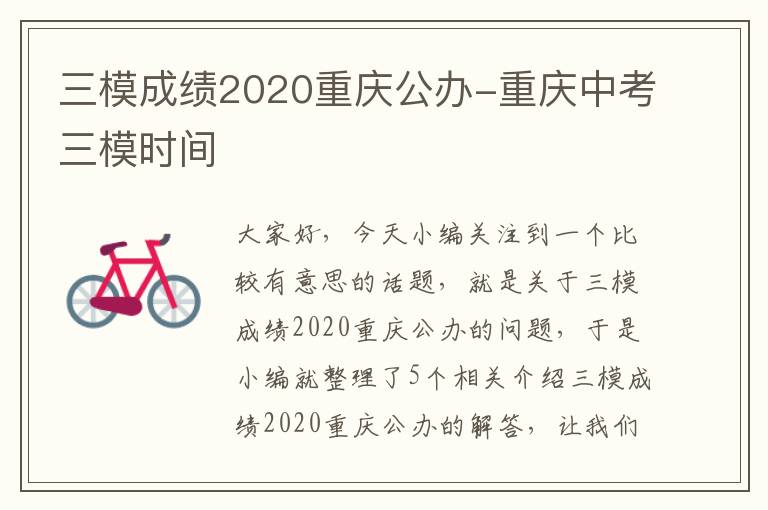 三模成绩2020重庆公办-重庆中考三模时间

大家好，今天小编关注到一个比较有意思的话题，就是关于三模成绩2020重庆公办的问题，于是小编就整理了5个相关介绍三模成绩2020重庆公办的解答，让我们